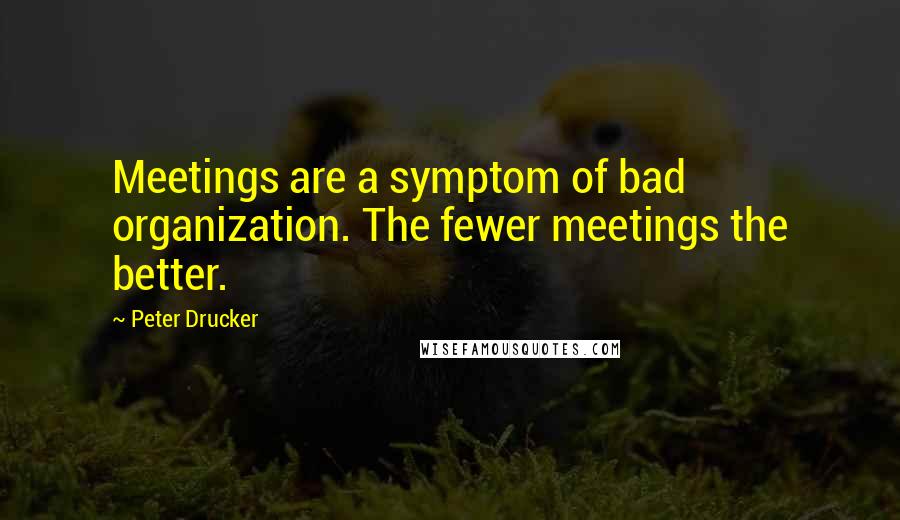 Meetings are a symptom of bad organization. The fewer meetings the better.

~ Peter Drucker

WISEFAMOUSQUOTES.COM